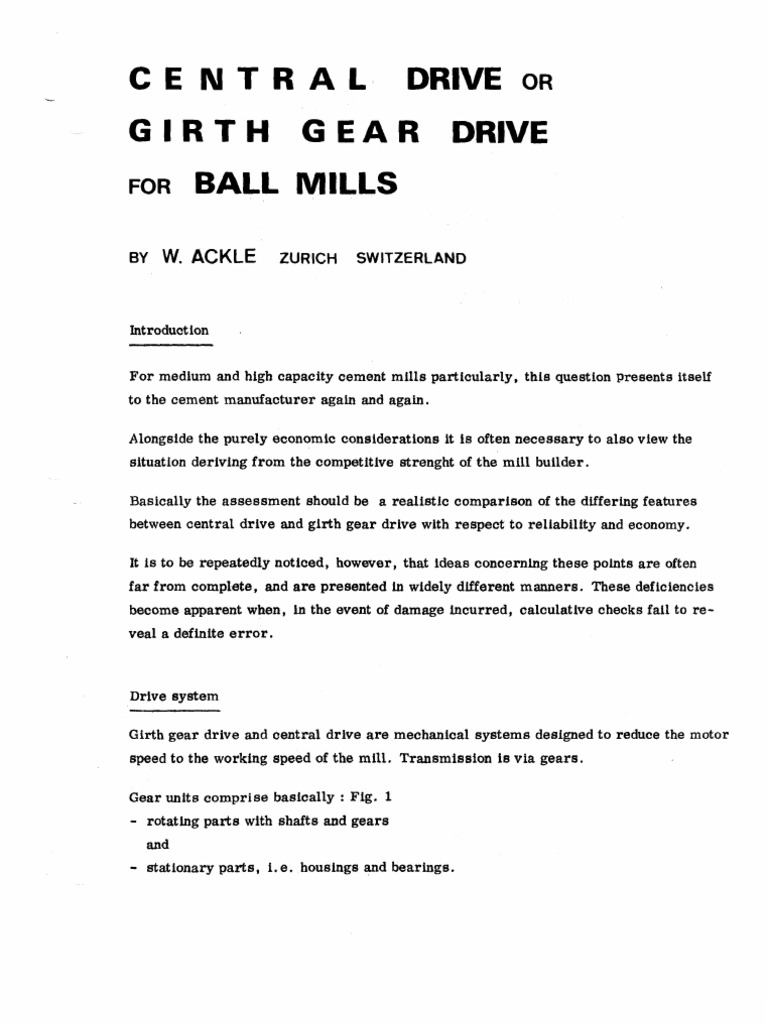 CENTRAL DRIVE OR
GIRTH GEAR DRIVE
FOR BALL MILLS

BY W. ACKLE ZURICH SWITZERLAND

Introduction

For medium and high capacity cement mills particularly, this question presents itself to the cement manufacturer again and again.

Alongside the purely economic considerations it is often necessary to also view the situation deriving from the competitive strenght of the mill builder.

Basically the assessment should be a realistic comparison of the differing features between central drive and girth gear drive with respect to reliability and economy.

It is to be repeatedly noticed, however, that ideas concerning these points are often far from complete, and are presented in widely different manners. These deficiencies become apparent when, in the event of damage incurred, calculative checks fail to reveal a definite error.

Drive system

Girth gear drive and central drive are mechanical systems designed to reduce the motor speed to the working speed of the mill. Transmission is via gears.

Gear units comprise basically : Fig. 1
- rotating parts with shafts and gears
and
- stationary parts, i.e. housings and bearings.